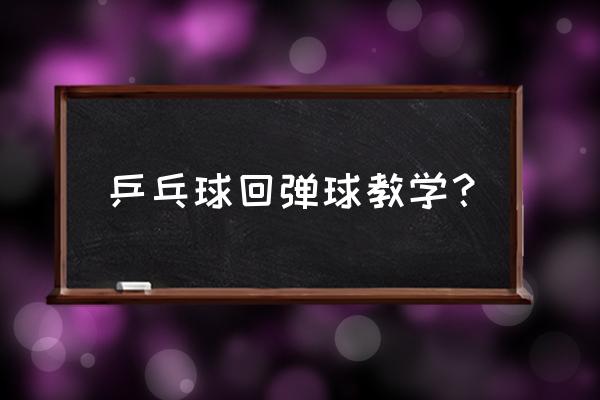 乒乓球回弹球教学？